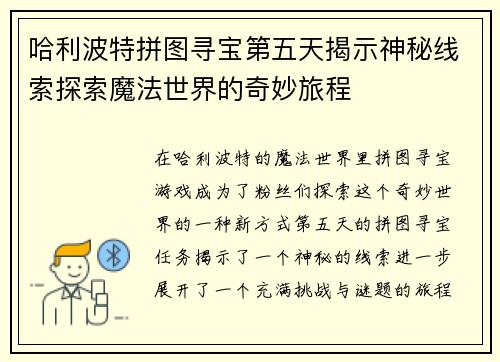 哈利波特拼图寻宝第五天揭示神秘线索探索魔法世界的奇妙旅程

在哈利波特的魔法世界里拼图寻宝游戏成为了粉丝们探索这个奇妙世界的一种新方式第五天的拼图寻宝任务揭示了一个神秘的线索进一步展开了一个充满挑战与谜题的旅程